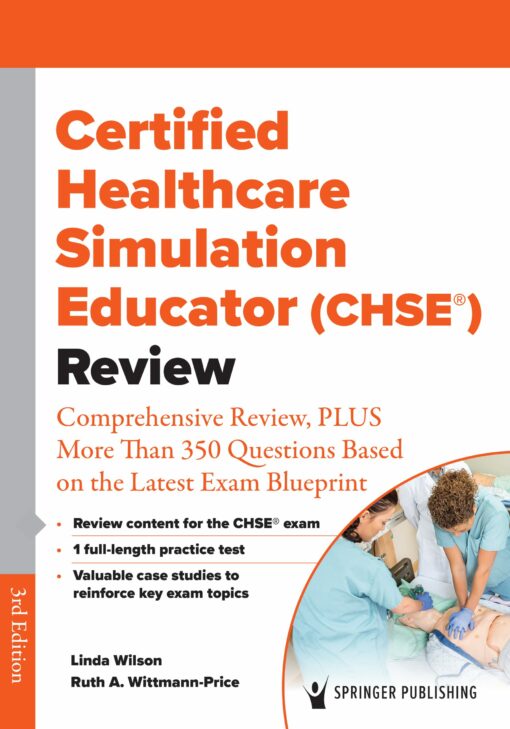 Certified Healthcare Simulation Educator (CHSE®) Review

Comprehensive Review, PLUS More Than 350 Questions Based on the Latest Exam Blueprint

• Review content for the CHSE® exam
• 1 full-length practice test
• Valuable case studies to reinforce key exam topics

3rd Edition

Linda Wilson
Ruth A. Wittmann-Price

SPRINGER PUBLISHING